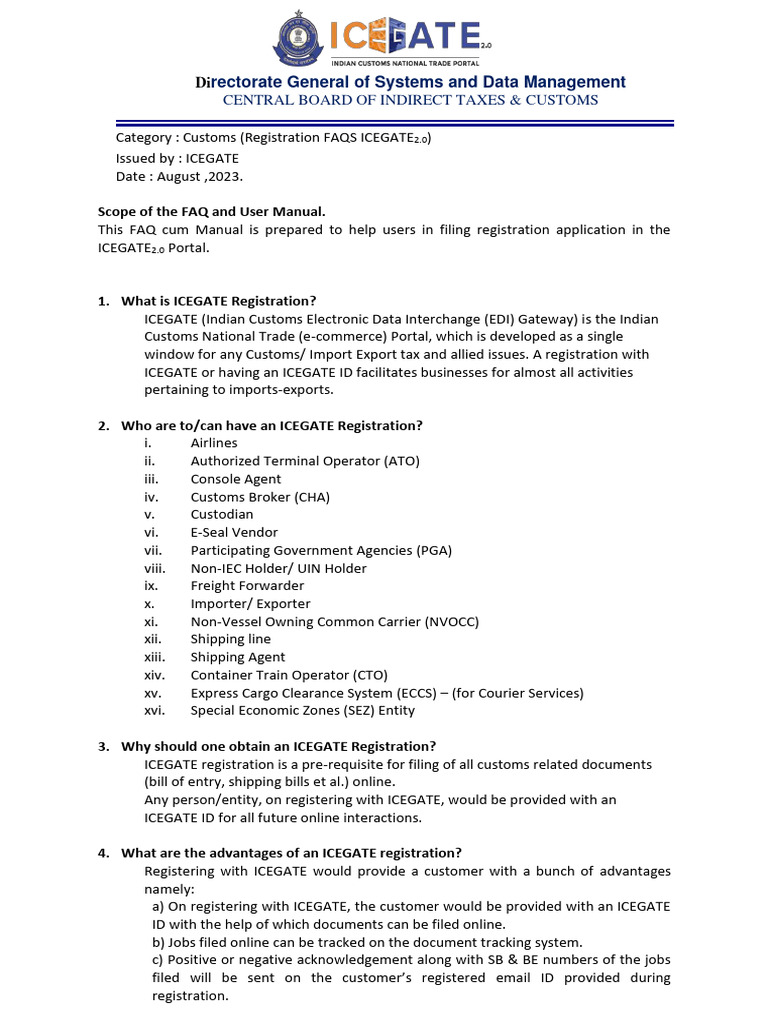 ICEGATE 2.0
INDIAN CUSTOMS NATIONAL TRADE PORTAL
Directorate General of Systems and Data Management
CENTRAL BOARD OF INDIRECT TAXES & CUSTOMS

Category : Customs (Registration FAQS ICEGATE$_{2.0}$)
Issued by : ICEGATE
Date : August ,2023.

Scope of the FAQ and User Manual.
This FAQ cum Manual is prepared to help users in filing registration application in the ICEGATE$_{2.0}$ Portal.

1. What is ICEGATE Registration?
ICEGATE (Indian Customs Electronic Data Interchange (EDI) Gateway) is the Indian Customs National Trade (e-commerce) Portal, which is developed as a single window for any Customs/ Import Export tax and allied issues. A registration with ICEGATE or having an ICEGATE ID facilitates businesses for almost all activities pertaining to imports-exports.

2. Who are to/can have an ICEGATE Registration?
i. Airlines
ii. Authorized Terminal Operator (ATO)
iii. Console Agent
iv. Customs Broker (CHA)
v. Custodian
vi. E-Seal Vendor
vii. Participating Government Agencies (PGA)
viii. Non-IEC Holder/ UIN Holder
ix. Freight Forwarder
x. Importer/ Exporter
xi. Non-Vessel Owning Common Carrier (NVOCC)
xii. Shipping line
xiii. Shipping Agent
xiv. Container Train Operator (CTO)
xv. Express Cargo Clearance System (ECCS) – (for Courier Services)
xvi. Special Economic Zones (SEZ) Entity

3. Why should one obtain an ICEGATE Registration?
ICEGATE registration is a pre-requisite for filing of all customs related documents (bill of entry, shipping bills et al.) online.
Any person/entity, on registering with ICEGATE, would be provided with an ICEGATE ID for all future online interactions.

4. What are the advantages of an ICEGATE registration?
Registering with ICEGATE would provide a customer with a bunch of advantages namely:
a) On registering with ICEGATE, the customer would be provided with an ICEGATE ID with the help of which documents can be filed online.
b) Jobs filed online can be tracked on the document tracking system.
c) Positive or negative acknowledgement along with SB & BE numbers of the jobs filed will be sent on the customer's registered email ID provided during registration.